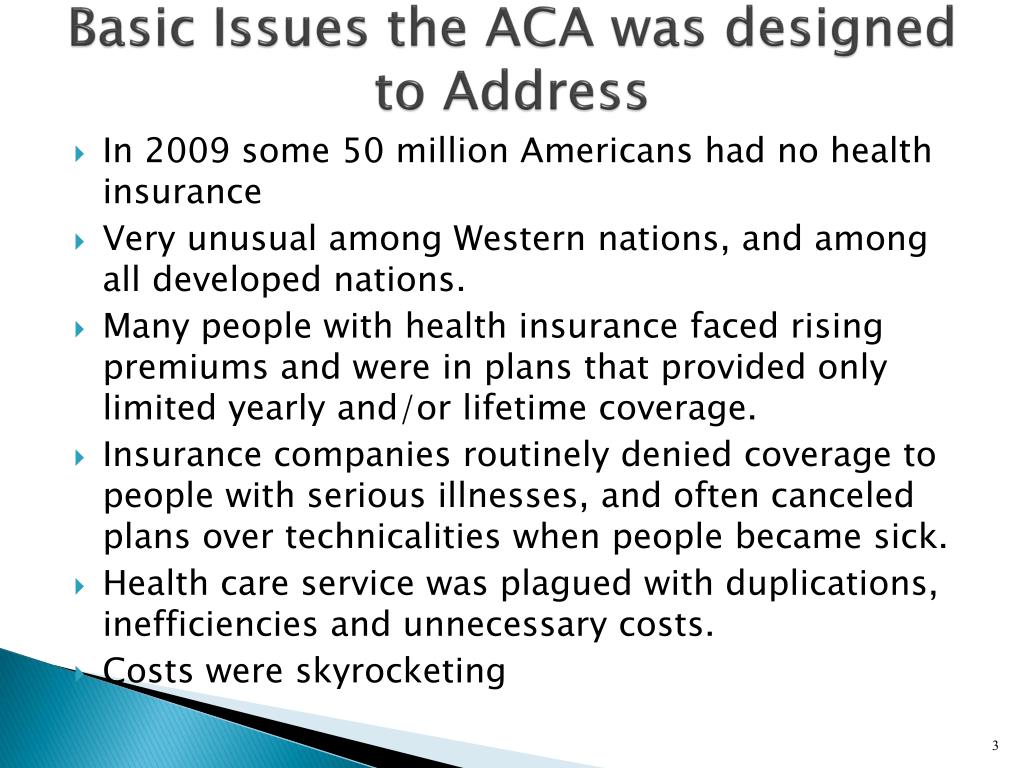 Basic Issues the ACA was designed to Address

In 2009 some 50 million Americans had no health insurance

Very unusual among Western nations, and among all developed nations.

Many people with health insurance faced rising premiums and were in plans that provided only limited yearly and/or lifetime coverage.

Insurance companies routinely denied coverage to people with serious illnesses, and often canceled plans over technicalities when people became sick.

Health care service was plagued with duplications, inefficiencies and unnecessary costs.

Costs were skyrocketing

3